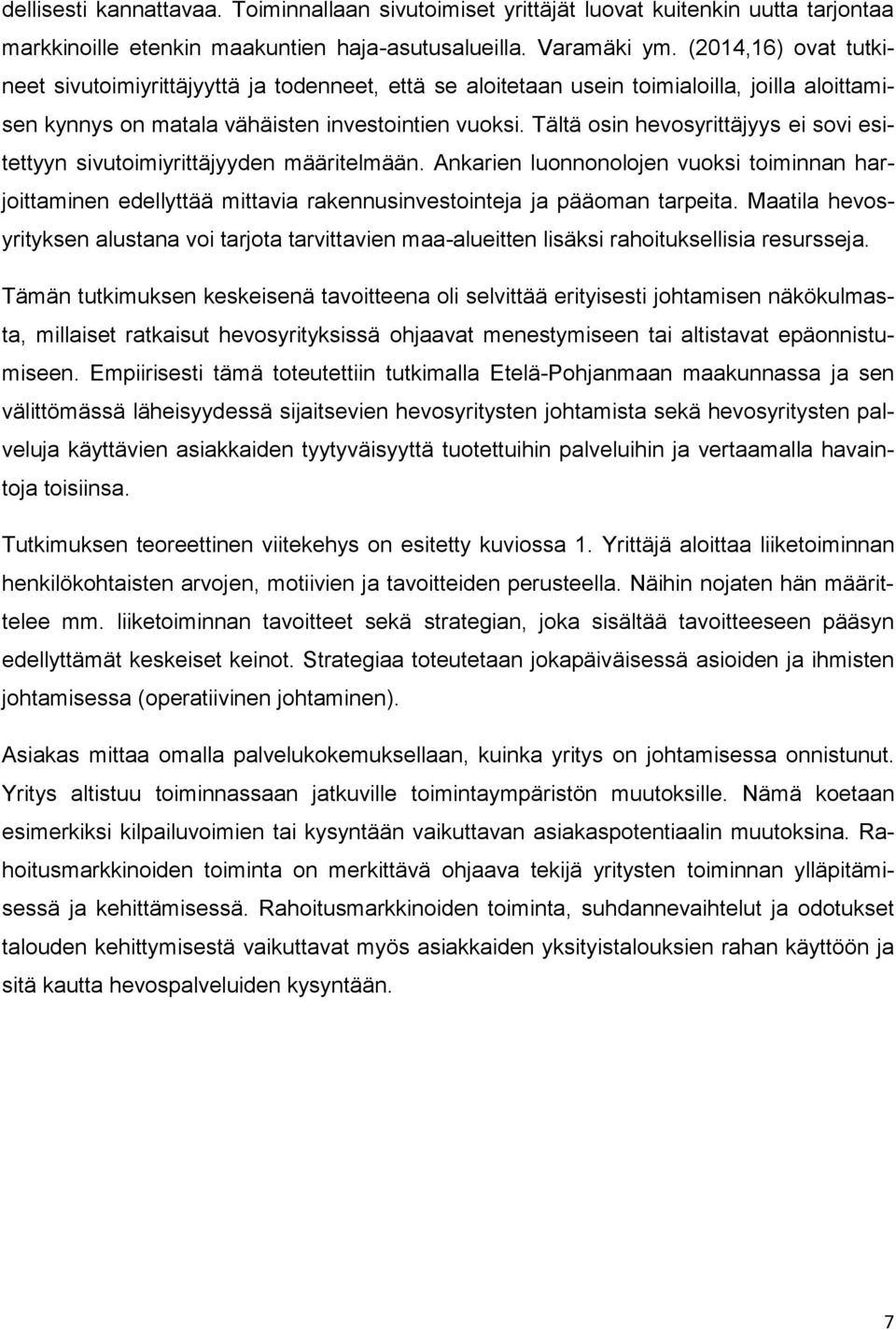 dellisesti kannattavaa. Toiminnallaan sivutoimiset yrittäjät luovat kuitenkin uutta tarjontaa markkinoille etenkin maakuntien haja-asutusalueilla. Varamäki ym. (2014,16) ovat tutkineet sivutoimiyrittäjyyttä ja todenneet, että se aloitetaan usein toimialoilla, joilla aloittamisen kynnys on matala vähäisten investointien vuoksi. Tältä osin hevosyrittäjyys ei sovi esitettyyn sivutoimiyrittäjyyden määritelmään. Ankarien luonnonolojen vuoksi toiminnan harjoittaminen edellyttää mittavia rakennusinvestointeja ja pääoman tarpeita. Maatila hevosyrityksen alustana voi tarjota tarvittavien maa-alueitten lisäksi rahoituksellisia resursseja.

Tämän tutkimuksen keskeisenä tavoitteena oli selvittää erityisesti johtamisen näkökulmasta, millaiset ratkaisut hevosyrityksissä ohjaavat menestymiseen tai altistavat epäonnistumiseen. Empiirisesti tämä toteutettiin tutkimalla Etelä-Pohjanmaan maakunnassa ja sen välittömässä läheisyydessä sijaitsevien hevosyritysten johtamista sekä hevosyritysten palveluja käyttävien asiakkaiden tyytyväisyyttä tuotettuihin palveluihin ja vertaamalla havaintoja toisiinsa.

Tutkimuksen teoreettinen viitekehys on esitetty kuviossa 1. Yrittäjä aloittaa liiketoiminnan henkilökohtaisten arvojen, motiivien ja tavoitteiden perusteella. Näihin nojaten hän määrittelee mm. liiketoiminnan tavoitteet sekä strategian, joka sisältää tavoitteeseen pääsyn edellyttämät keskeiset keinot. Strategiaa toteutetaan jokapäiväisessä asioiden ja ihmisten johtamisessa (operatiivinen johtaminen).

Asiakas mittaa omalla palvelukokemuksellaan, kuinka yritys on johtamisessa onnistunut. Yritys altistuu toiminnassaan jatkuville toimintaympäristön muutoksille. Nämä koetaan esimerkiksi kilpailuvoimien tai kysyntään vaikuttavan asiakaspotentiaalin muutoksina. Rahoitusmarkkinoiden toiminta on merkittävä ohjaava tekijä yritysten toiminnan ylläpitämisessä ja kehittämisessä. Rahoitusmarkkinoiden toiminta, suhdannevaihtelut ja odotukset talouden kehittymisestä vaikuttavat myös asiakkaiden yksityistalouksien rahan käyttöön ja sitä kautta hevospalveluiden kysyntään.

7